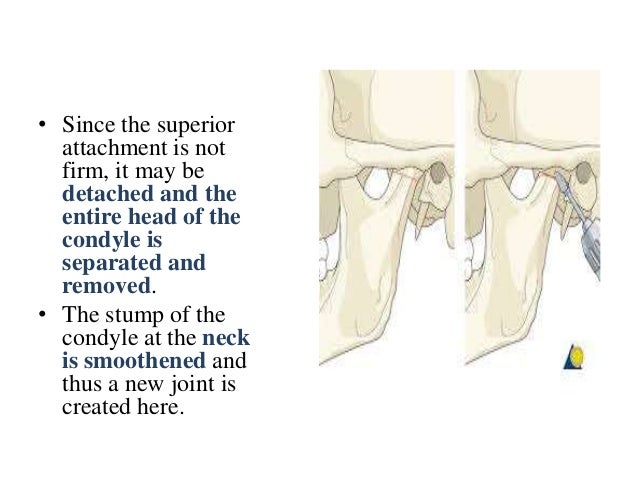 • Since the superior attachment is not firm, it may be detached and the entire head of the condyle is separated and removed.

• The stump of the condyle at the neck is smoothened and thus a new joint is created here.